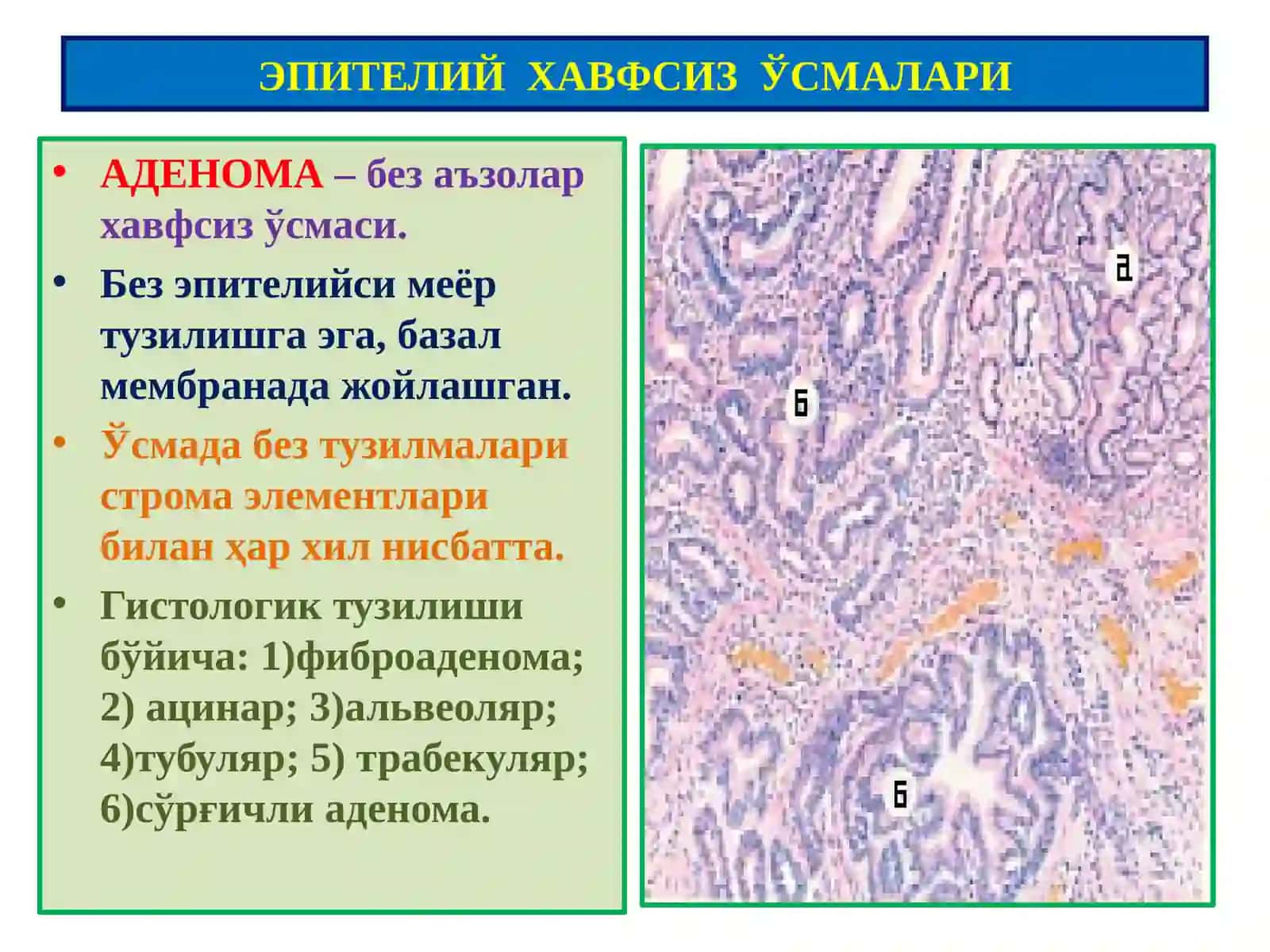 ЭПИТЕЛИЙ ХАВФСИЗ ЎСМАЛАРИ

• АДЕНОМА – без аъзолар хавфсиз ўсмаси.
• Без эпителийси меёр тузилишга эга, базал мембранада жойлашган.
• Ўсмада без тузилмалари строма элементлари билан ҳар хил нисбатта.
• Гистологик тузилиши бўйича: 1)фиброаденома; 2) ацинар; 3)альвеоляр; 4)тубуляр; 5) трабекуляр; 6)сўрғичли аденома.

а
б
б